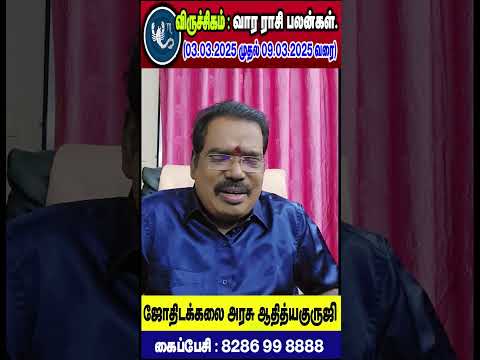 விருச்சிகம் : வார ராசி பலன்கள்.
(03.03.2025 முதல் 09.03.2025 வரை)

ஜோதிடக்கலை அரசு ஆதித்யகுருஜி
கைப்பேசி : 8286 99 8888